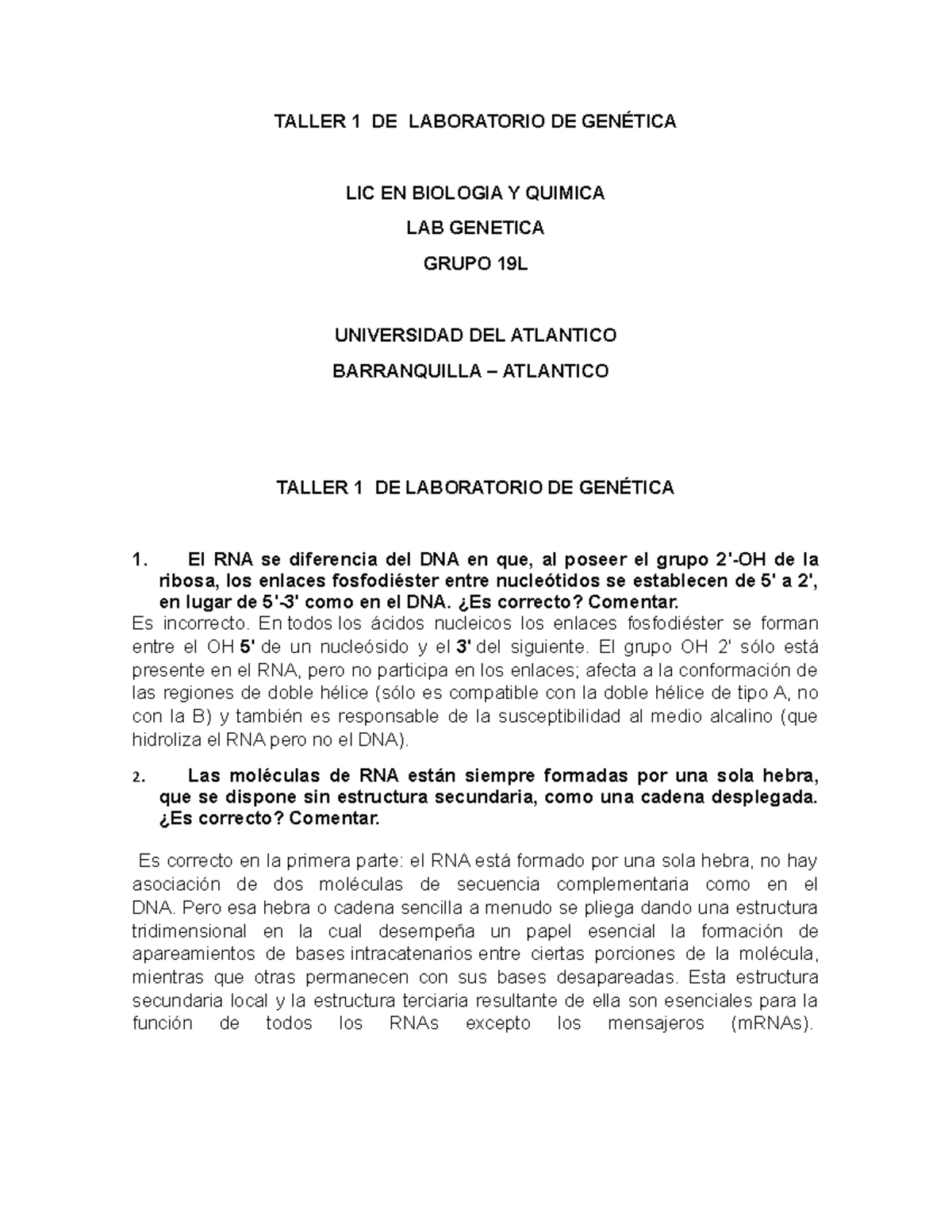 TALLER 1 DE LABORATORIO DE GENÉTICA

LIC EN BIOLOGIA Y QUIMICA

LAB GENETICA

GRUPO 19L

UNIVERSIDAD DEL ATLANTICO

BARRANQUILLA – ATLANTICO

TALLER 1 DE LABORATORIO DE GENÉTICA

1. El RNA se diferencia del DNA en que, al poseer el grupo 2'-OH de la ribosa, los enlaces fosfodiéster entre nucleótidos se establecen de 5' a 2', en lugar de 5'-3' como en el DNA. ¿Es correcto? Comentar.

Es incorrecto. En todos los ácidos nucleicos los enlaces fosfodiéster se forman entre el OH 5' de un nucleósido y el 3' del siguiente. El grupo OH 2' sólo está presente en el RNA, pero no participa en los enlaces; afecta a la conformación de las regiones de doble hélice (sólo es compatible con la doble hélice de tipo A, no con la B) y también es responsable de la susceptibilidad al medio alcalino (que hidroliza el RNA pero no el DNA).

2. Las moléculas de RNA están siempre formadas por una sola hebra, que se dispone sin estructura secundaria, como una cadena desplegada. ¿Es correcto? Comentar.

Es correcto en la primera parte: el RNA está formado por una sola hebra, no hay asociación de dos moléculas de secuencia complementaria como en el DNA. Pero esa hebra o cadena sencilla a menudo se pliega dando una estructura tridimensional en la cual desempeña un papel esencial la formación de apareamientos de bases intracatenarios entre ciertas porciones de la molécula, mientras que otras permanecen con sus bases desapareadas. Esta estructura secundaria local y la estructura terciaria resultante de ella son esenciales para la función de todos los RNAs excepto los mensajeros (mRNAs).